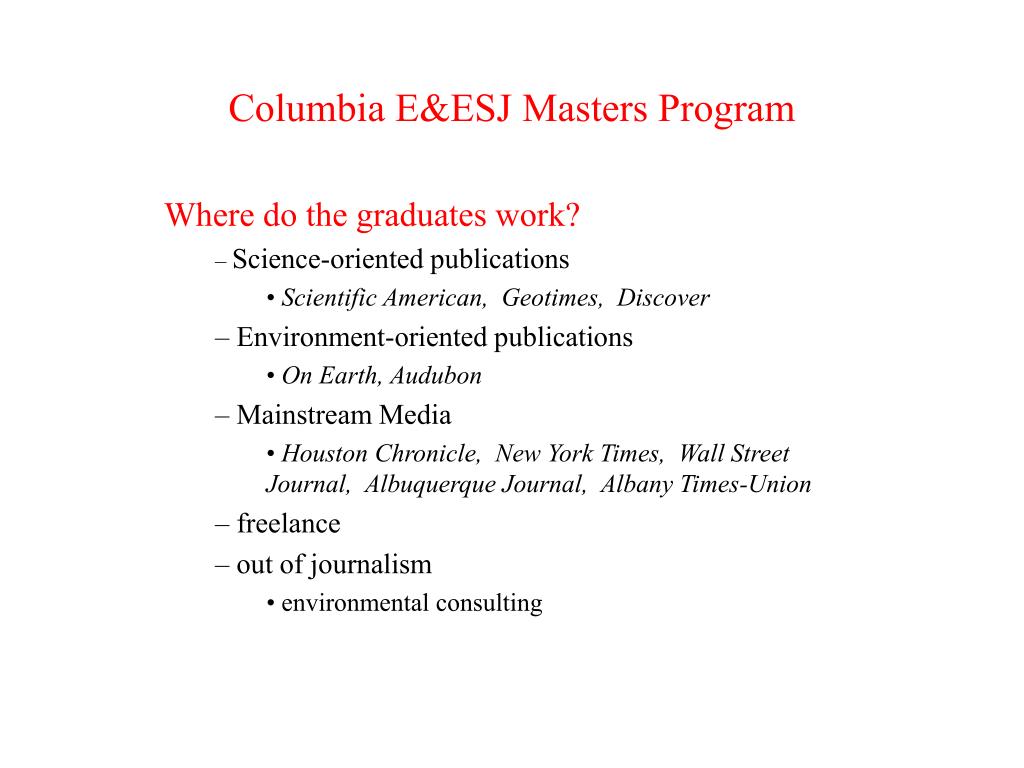 Columbia E&ESJ Masters Program

Where do the graduates work?

– Science-oriented publications

• Scientific American, Geotimes, Discover

– Environment-oriented publications

• On Earth, Audubon

– Mainstream Media

• Houston Chronicle, New York Times, Wall Street Journal, Albuquerque Journal, Albany Times-Union

– freelance

– out of journalism

• environmental consulting